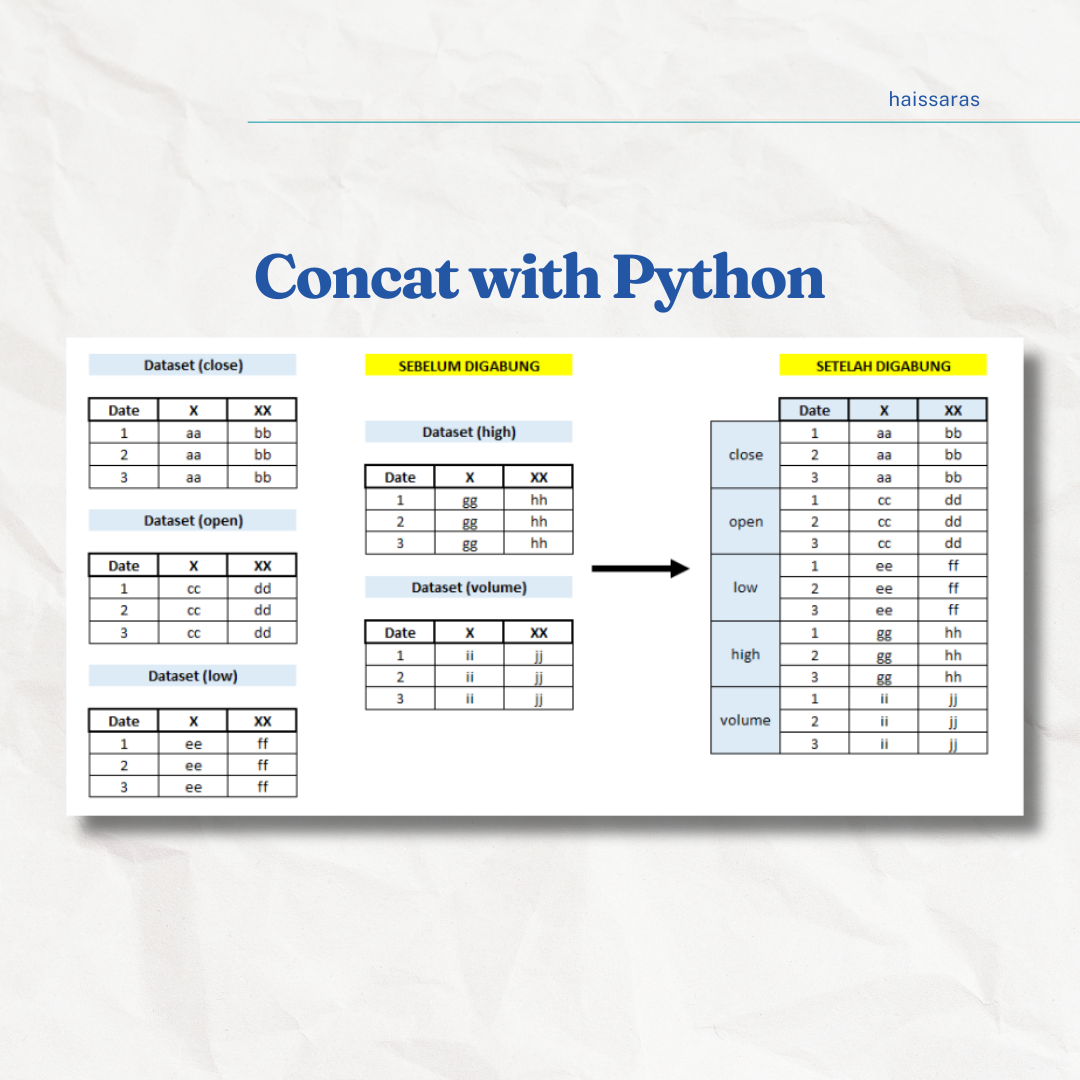 haissaras

Concat with Python

Dataset (close)

| Date | X | XX |
|---|---|---|
| 1 | aa | bb |
| 2 | aa | bb |
| 3 | aa | bb |

Dataset (open)

| Date | X | XX |
|---|---|---|
| 1 | cc | dd |
| 2 | cc | dd |
| 3 | cc | dd |

Dataset (low)

| Date | X | XX |
|---|---|---|
| 1 | ee | ff |
| 2 | ee | ff |
| 3 | ee | ff |

SEBELUM DIGABUNG

Dataset (high)

| Date | X | XX |
|---|---|---|
| 1 | gg | hh |
| 2 | gg | hh |
| 3 | gg | hh |

Dataset (volume)

| Date | X | XX |
|---|---|---|
| 1 | ii | jj |
| 2 | ii | jj |
| 3 | ii | jj |

SETELAH DIGABUNG

| | Date | X | XX |
|---|---|---|---|
| close | 1 | aa | bb |
| | 2 | aa | bb |
| | 3 | aa | bb |
| open | 1 | cc | dd |
| | 2 | cc | dd |
| | 3 | cc | dd |
| low | 1 | ee | ff |
| | 2 | ee | ff |
| | 3 | ee | ff |
| high | 1 | gg | hh |
| | 2 | gg | hh |
| | 3 | gg | hh |
| volume | 1 | ii | jj |
| | 2 | ii | jj |
| | 3 | ii | jj |